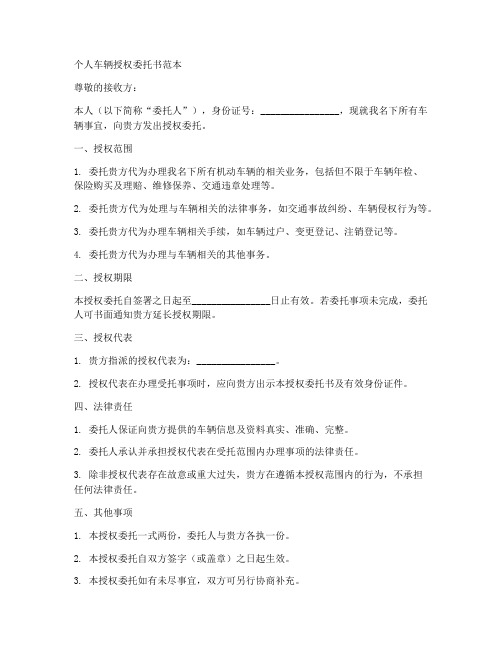 个人车辆授权委托书范本

尊敬的接收方：

本人（以下简称“委托人”），身份证号：________________，现就我名下所有车辆事宜，向贵方发出授权委托。

一、授权范围

1. 委托贵方代为办理我名下所有机动车辆的相关业务，包括但不限于车辆年检、保险购买及理赔、维修保养、交通违章处理等。

2. 委托贵方代为处理与车辆相关的法律事务，如交通事故纠纷、车辆侵权行为等。

3. 委托贵方代为办理车辆相关手续，如车辆过户、变更登记、注销登记等。

4. 委托贵方代为办理与车辆相关的其他事务。

二、授权期限

本授权委托自签署之日起至________________日止有效。若委托事项未完成，委托人可书面通知贵方延长授权期限。

三、授权代表

1. 贵方指派的授权代表为：________________。

2. 授权代表在办理受托事项时，应向贵方出示本授权委托书及有效身份证件。

四、法律责任

1. 委托人保证向贵方提供的车辆信息及资料真实、准确、完整。

2. 委托人承认并承担授权代表在受托范围内办理事项的法律责任。

3. 除非授权代表存在故意或重大过失，贵方在遵循本授权范围内的行为，不承担任何法律责任。

五、其他事项

1. 本授权委托一式两份，委托人与贵方各执一份。

2. 本授权委托自双方签字（或盖章）之日起生效。

3. 本授权委托如有未尽事宜，双方可另行协商补充。